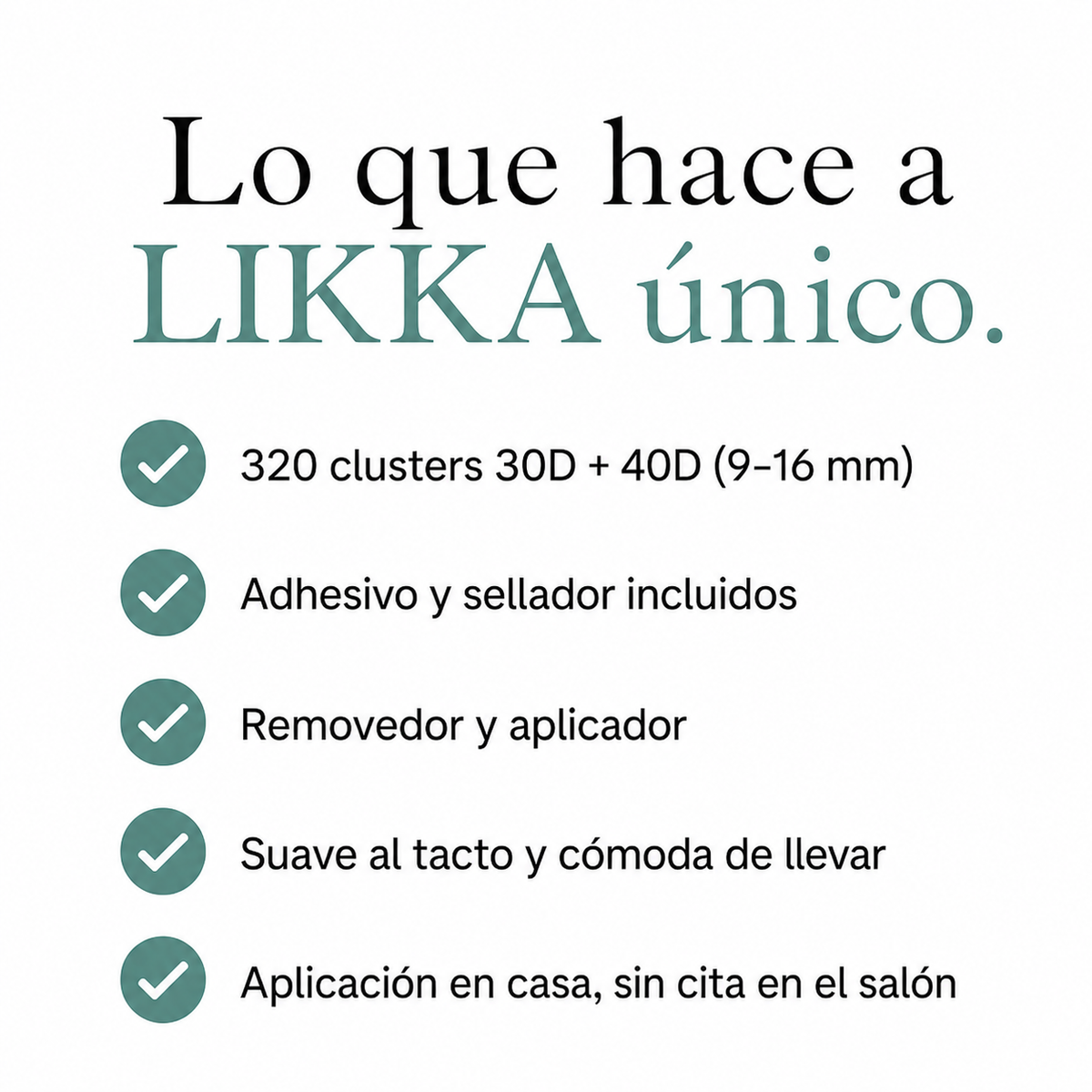 Lo que hace a
LIKKA único.

320 clusters 30D + 40D (9–16 mm)

Adhesivo y sellador incluidos

Removedor y aplicador

Suave al tacto y cómoda de llevar

Aplicación en casa, sin cita en el salón